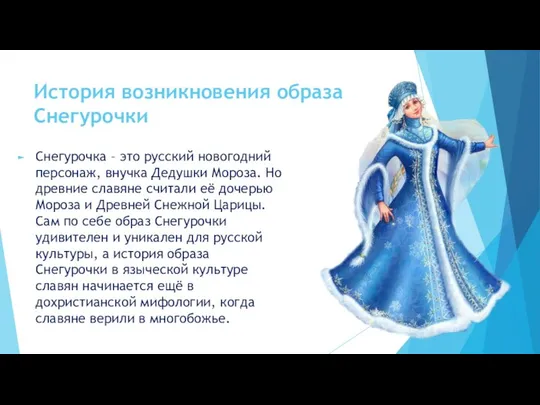 История возникновения образа Снегурочки

Снегурочка – это русский новогодний персонаж, внучка Дедушки Мороза. Но древние славяне считали её дочерью Мороза и Древней Снежной Царицы. Сам по себе образ Снегурочки удивителен и уникален для русской культуры, а история образа Снегурочки в языческой культуре славян начинается ещё в дохристианской мифологии, когда славяне верили в многобожье.